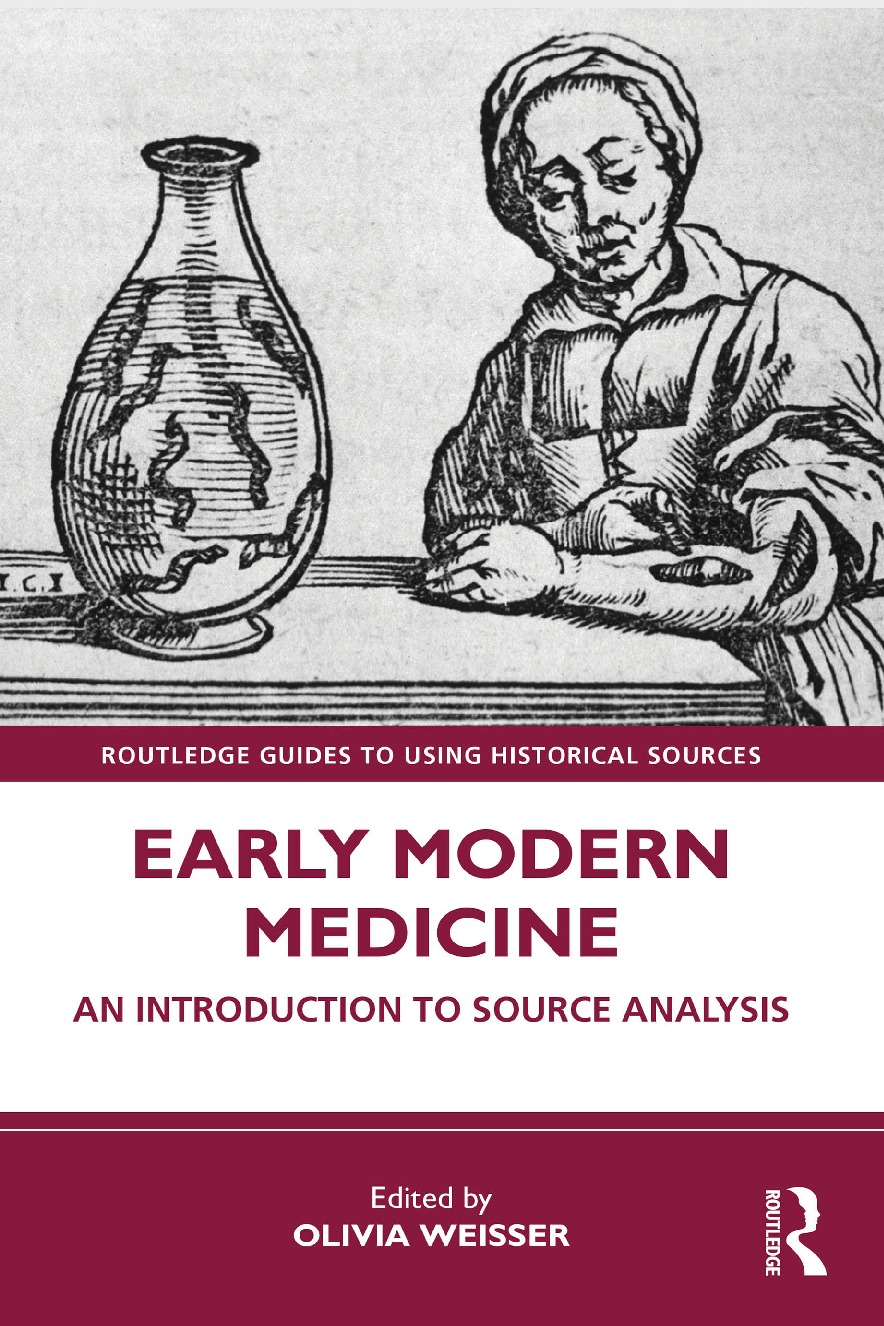 ROUTLEDGE GUIDES TO USING HISTORICAL SOURCES

EARLY MODERN MEDICINE

AN INTRODUCTION TO SOURCE ANALYSIS

Edited by
OLIVIA WEISSER

ROUTLEDGE